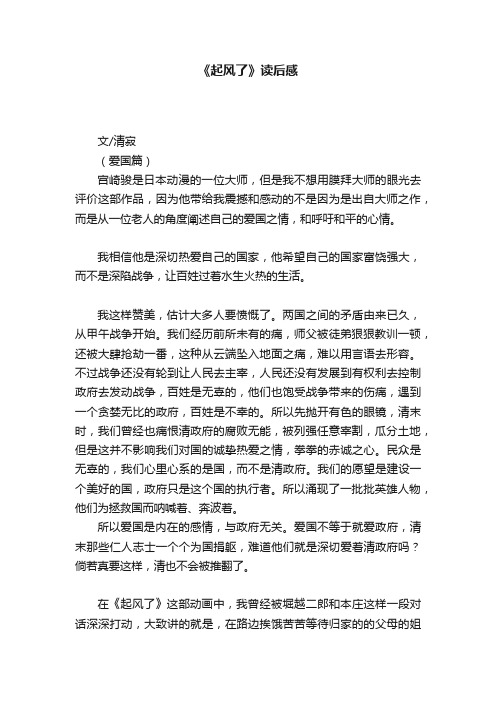 《起风了》读后感

文/清寂

（爱国篇）

宫崎骏是日本动漫的一位大师，但是我不想用膜拜大师的眼光去评价这部作品，因为他带给我震撼和感动的不是因为是出自大师之作，而是从一位老人的角度阐述自己的爱国之情，和呼吁和平的心情。

我相信他是深切热爱自己的国家，他希望自己的国家富饶强大，而不是深陷战争，让百姓过着水生火热的生活。

我这样赞美，估计大多人要愤慨了。两国之间的矛盾由来已久，从甲午战争开始。我们经历前所未有的痛，师父被徒弟狠狠教训一顿，还被大肆抢劫一番，这种从云端坠入地面之痛，难以用言语去形容。不过战争还没有轮到让人民去主宰，人民还没有发展到有权利去控制政府去发动战争，百姓是无辜的，他们也饱受战争带来的伤痛，遇到一个贪婪无比的政府，百姓是不幸的。所以先抛开有色的眼镜，清末时，我们曾经也痛恨清政府的腐败无能，被列强任意宰割，瓜分土地，但是这并不影响我们对国的诚挚热爱之情，拳拳的赤诚之心。民众是无辜的，我们心里心系的是国，而不是清政府。我们的愿望是建设一个美好的国，政府只是这个国的执行者。所以涌现了一批批英雄人物，他们为拯救国而呐喊着、奔波着。

所以爱国是内在的感情，与政府无关。爱国不等于就爱政府，清末那些仁人志士一个个为国捐躯，难道他们就是深切爱着清政府吗？倘若真要这样，清也不会被推翻了。

在《起风了》这部动画中，我曾经被堀越二郎和本庄这样一段对话深深打动，大致讲的就是，在路边挨饿苦苦等待归家的的父母的姐